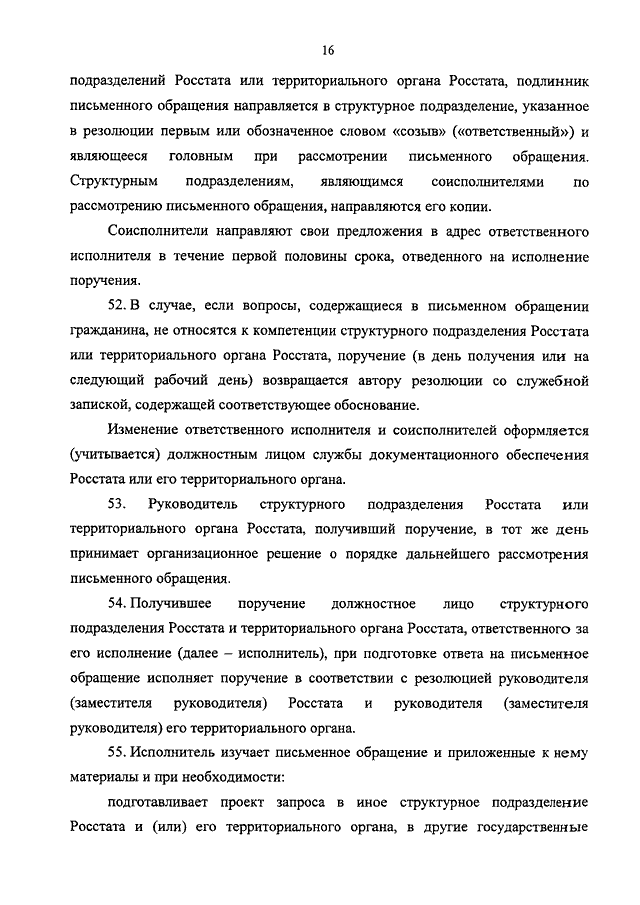 16

подразделений Росстата или территориального органа Росстата, подлинник письменного обращения направляется в структурное подразделение, указанное в резолюции первым или обозначенное словом «созыв» («ответственный») и являющееся головным при рассмотрении письменного обращения. Структурным подразделениям, являющимся соисполнителями по рассмотрению письменного обращения, направляются его копии.

Соисполнители направляют свои предложения в адрес ответственного исполнителя в течение первой половины срока, отведенного на исполнение поручения.

52. В случае, если вопросы, содержащиеся в письменном обращении гражданина, не относятся к компетенции структурного подразделения Росстата или территориального органа Росстата, поручение (в день получения или на следующий рабочий день) возвращается автору резолюции со служебной запиской, содержащей соответствующее обоснование.

Изменение ответственного исполнителя и соисполнителей оформляется (учитывается) должностным лицом службы документационного обеспечения Росстата или его территориального органа.

53. Руководитель структурного подразделения Росстата или территориального органа Росстата, получивший поручение, в тот же день принимает организационное решение о порядке дальнейшего рассмотрения письменного обращения.

54. Получившее поручение должностное лицо структурного подразделения Росстата и территориального органа Росстата, ответственного за его исполнение (далее – исполнитель), при подготовке ответа на письменное обращение исполняет поручение в соответствии с резолюцией руководителя (заместителя руководителя) Росстата и руководителя (заместителя руководителя) его территориального органа.

55. Исполнитель изучает письменное обращение и приложенные к нему материалы и при необходимости:

подготавливает проект запроса в иное структурное подразделение Росстата и (или) его территориального органа, в другие государственные